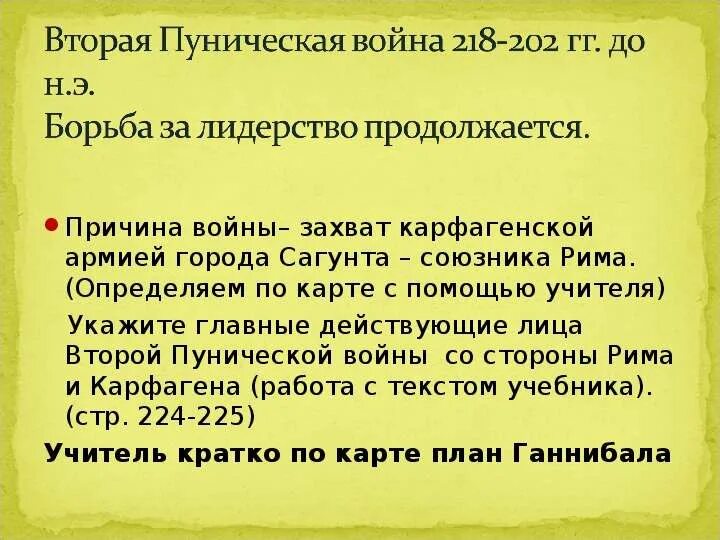 Вторая Пуническая война 218-202 гг. до н.э.
Борьба за лидерство продолжается.

Причина войны– захват карфагенской армией города Сагунта – союзника Рима. (Определяем по карте с помощью учителя)

Укажите главные действующие лица Второй Пунической войны со стороны Рима и Карфагена (работа с текстом учебника). (стр. 224-225)

Учитель кратко по карте план Ганнибала